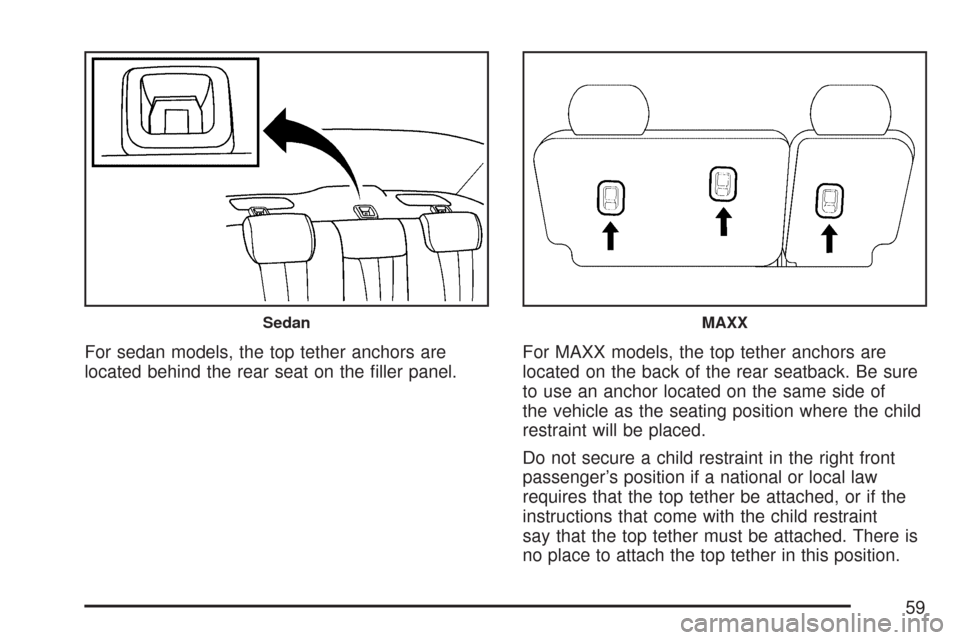 Sedan

For sedan models, the top tether anchors are located behind the rear seat on the filler panel.

MAXX

For MAXX models, the top tether anchors are located on the back of the rear seatback. Be sure to use an anchor located on the same side of the vehicle as the seating position where the child restraint will be placed.

Do not secure a child restraint in the right front passenger's position if a national or local law requires that the top tether be attached, or if the instructions that come with the child restraint say that the top tether must be attached. There is no place to attach the top tether in this position.

59

carmanualsonline.info